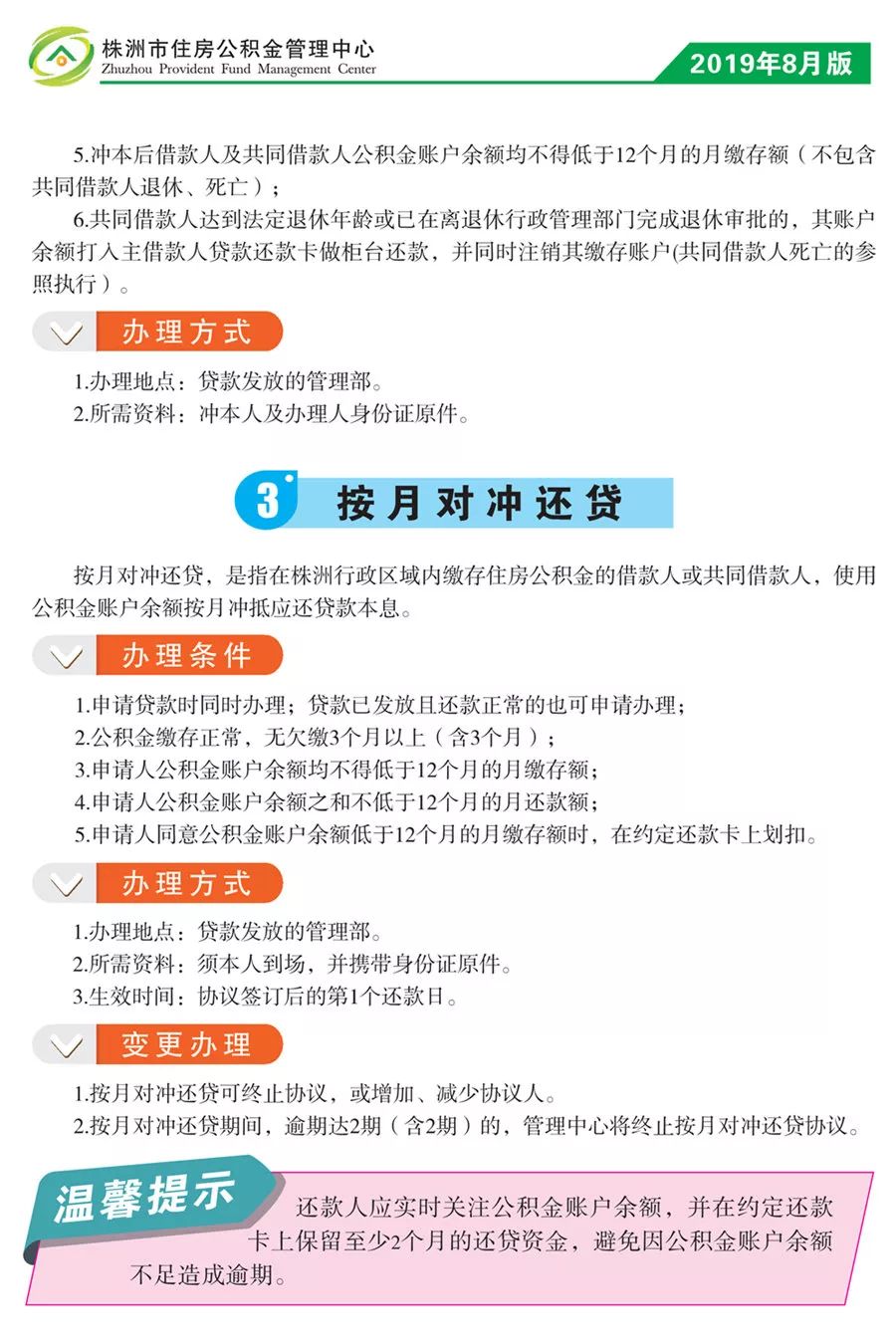 株洲市住房公积金管理中心
Zhuzhou Provident Fund Management Center
2019年8月版

5.冲本后借款人及共同借款人公积金账户余额均不得低于12个月的月缴存额（不包含共同借款人退休、死亡）；

6.共同借款人达到法定退休年龄或已在离退休行政管理部门完成退休审批的，其账户余额打入主借款人贷款还款卡做柜台还款，并同时注销其缴存账户(共同借款人死亡的参照执行）。

办理方式

1.办理地点：贷款发放的管理部。
2.所需资料：冲本人及办理人身份证原件。

3 按月对冲还贷

按月对冲还贷，是指在株洲行政区域内缴存住房公积金的借款人或共同借款人，使用公积金账户余额按月冲抵应还贷款本息。

办理条件

1.申请贷款时同时办理；贷款已发放且还款正常的也可申请办理；
2.公积金缴存正常，无欠缴3个月以上（含3个月）；
3.申请人公积金账户余额均不得低于12个月的月缴存额；
4.申请人公积金账户余额之和不低于12个月的月还款额；
5.申请人同意公积金账户余额低于12个月的月缴存额时，在约定还款卡上划扣。

办理方式

1.办理地点：贷款发放的管理部。
2.所需资料：须本人到场，并携带身份证原件。
3.生效时间：协议签订后的第1个还款日。

变更办理

1.按月对冲还贷可终止协议，或增加、减少协议人。
2.按月对冲还贷期间，逾期达2期（含2期）的，管理中心将终止按月对冲还贷协议。

温馨提示

还款人应实时关注公积金账户余额，并在约定还款卡上保留至少2个月的还贷资金，避免因公积金账户余额不足造成逾期。